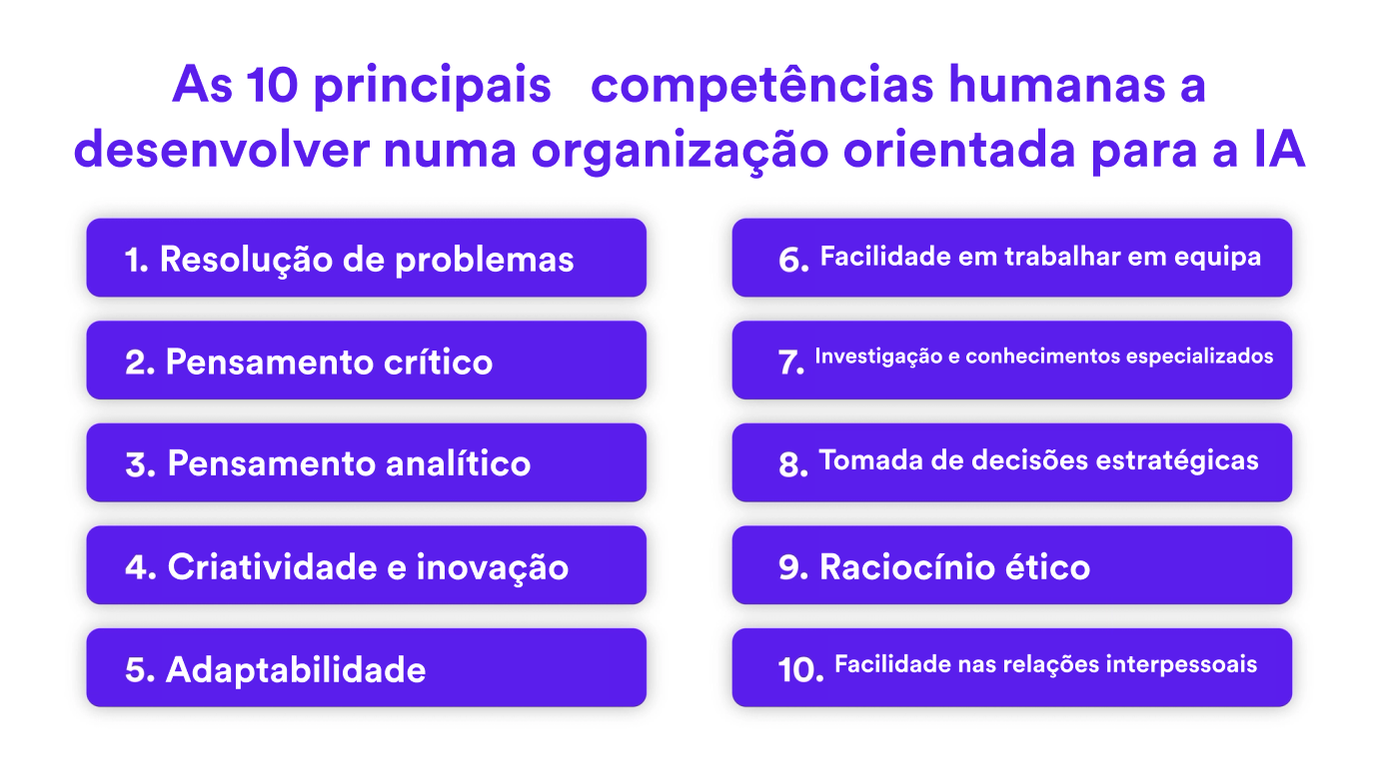 As 10 principais competências humanas a desenvolver numa organização orientada para a IA

1. Resolução de problemas

2. Pensamento crítico

3. Pensamento analítico

4. Criatividade e inovação

5. Adaptabilidade

6. Facilidade em trabalhar em equipa

7. Investigação e conhecimentos especializados

8. Tomada de decisões estratégicas

9. Raciocínio ético

10. Facilidade nas relações interpessoais